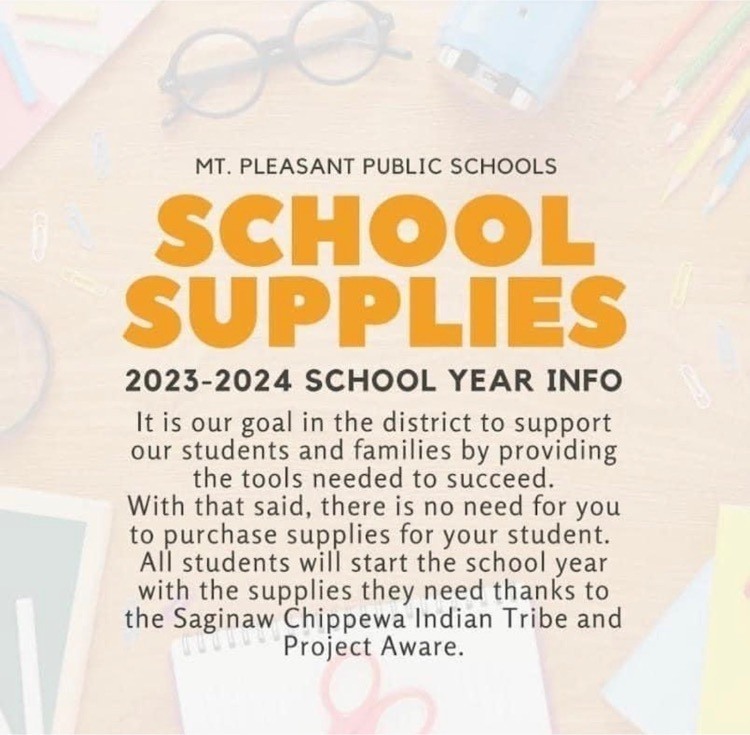 MT. PLEASANT PUBLIC SCHOOLS

SCHOOL SUPPLIES

2023-2024 SCHOOL YEAR INFO

It is our goal in the district to support our students and families by providing the tools needed to succeed.
With that said, there is no need for you to purchase supplies for your student.
All students will start the school year with the supplies they need thanks to the Saginaw Chippewa Indian Tribe and Project Aware.